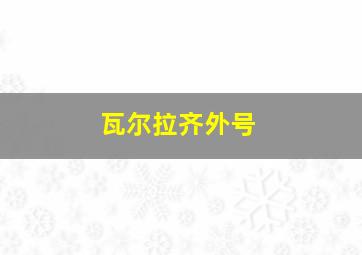 瓦尔拉齐外号